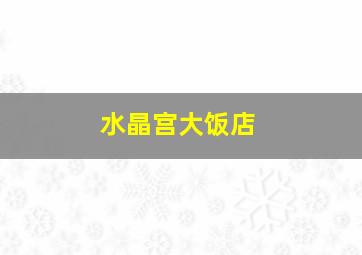 水晶宫大饭店